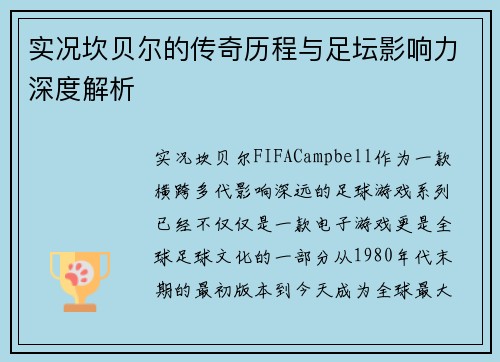 实况坎贝尔的传奇历程与足坛影响力深度解析

实况坎贝尔FIFACampbell作为一款横跨多代影响深远的足球游戏系列已经不仅仅是一款电子游戏更是全球足球文化的一部分从1980年代末期的最初版本到今天成为全球最大